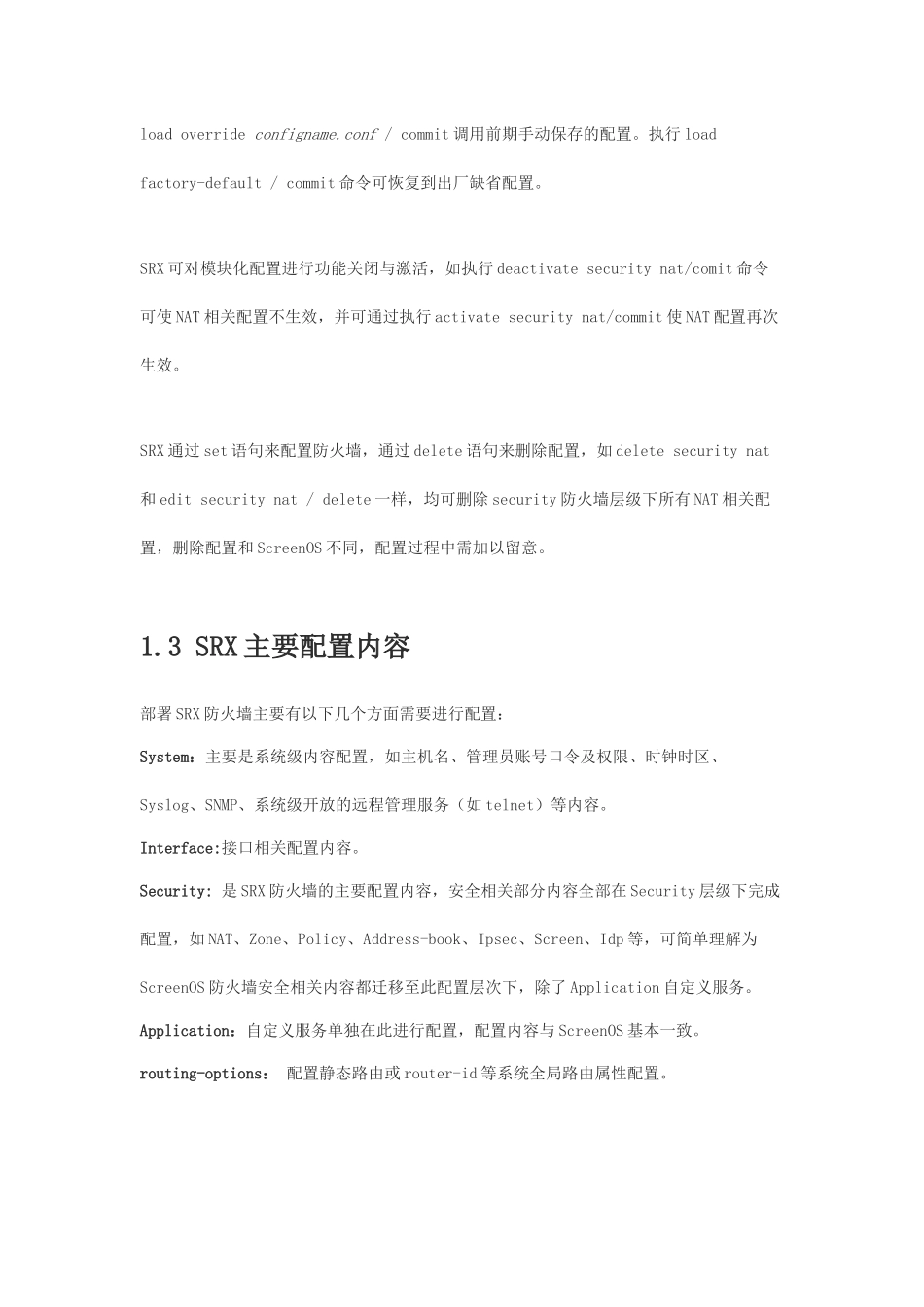 load override configname.conf / commit 调用前期手动保存的配置。执行 load factory-default / commit 命令可恢复到出厂缺省配置。

SRX 可对模块化配置进行功能关闭与激活，如执行 deactivate security nat/comit 命令可使 NAT 相关配置不生效，并可通过执行 activate security nat/commit 使 NAT 配置再次生效。

SRX 通过 set 语句来配置防火墙，通过 delete 语句来删除配置，如 delete security nat 和 edit security nat / delete 一样，均可删除 security 防火墙层级下所有 NAT 相关配置，删除配置和 ScreenOS 不同，配置过程中需加以留意。

1.3 SRX 主要配置内容

部署 SRX 防火墙主要有以下几个方面需要进行配置：

System：主要是系统级内容配置，如主机名、管理员账号口令及权限、时钟时区、Syslog、SNMP、系统级开放的远程管理服务（如 telnet）等内容。

Interface:接口相关配置内容。

Security: 是 SRX 防火墙的主要配置内容，安全相关部分内容全部在 Security 层级下完成配置，如 NAT、Zone、Policy、Address-book、Ipsec、Screen、Idp 等，可简单理解为 ScreenOS 防火墙安全相关内容都迁移至此配置层次下，除了 Application 自定义服务。

Application：自定义服务单独在此进行配置，配置内容与 ScreenOS 基本一致。

routing-options： 配置静态路由或 router-id 等系统全局路由属性配置。